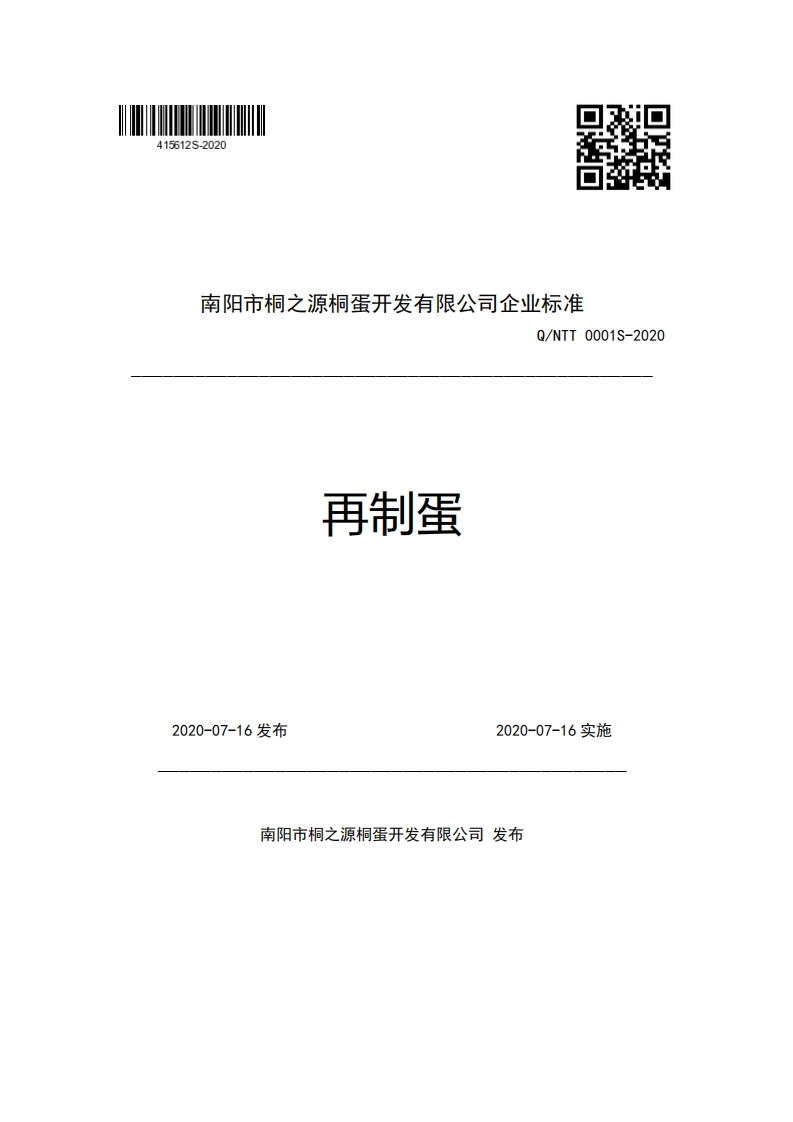 415612S-2020

南阳市桐之源桐蛋开发有限公司企业标准

Q/NTT 0001S-2020

再制蛋

2020-07-16 发布

2020-07-16 实施

南阳市桐之源桐蛋开发有限公司 发布